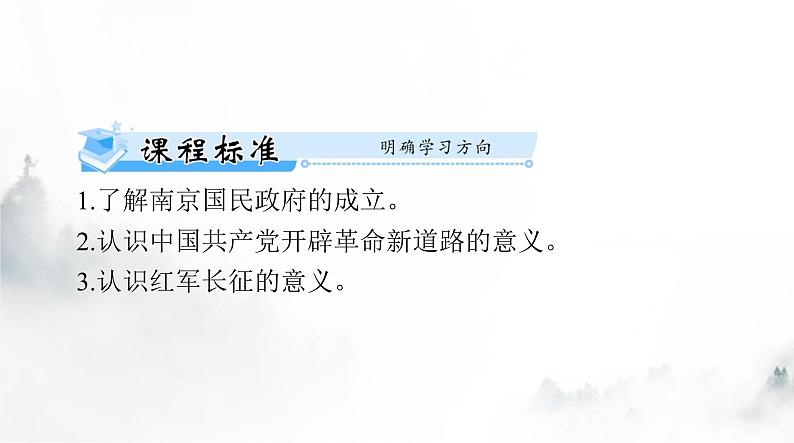 课程标准 明确学习方向

1.了解南京国民政府的成立。
2.认识中国共产党开辟革命新道路的意义。
3.认识红军长征的意义。